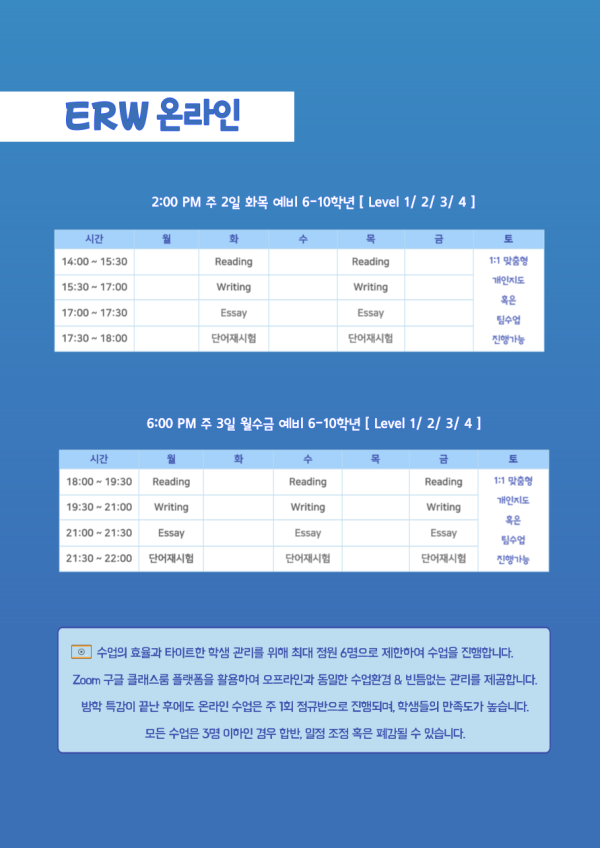 ERW 온라인

2:00 PM 주 2일 화목 예비 6-10학년 [ Level 1/ 2/ 3/ 4 ]

| 시간 | 월 | 화 | 수 | 목 | 금 | 토 |
|---|---|---|---|---|---|---|
| 14:00 ~ 15:30 | | Reading | | Reading | | 1:1 맞춤형 개인지도 혹은 팀수업 진행가능 |
| 15:30 ~ 17:00 | | Writing | | Writing | | |
| 17:00 ~ 17:30 | | Essay | | Essay | | |
| 17:30 ~ 18:00 | | 단어재시험 | | 단어재시험 | | |

6:00 PM 주 3일 월수금 예비 6-10학년 [ Level 1/ 2/ 3/ 4 ]

| 시간 | 월 | 화 | 수 | 목 | 금 | 토 |
|---|---|---|---|---|---|---|
| 18:00 ~ 19:30 | Reading | | Reading | | Reading | 1:1 맞춤형 개인지도 혹은 팀수업 진행가능 |
| 19:30 ~ 21:00 | Writing | | Writing | | Writing | |
| 21:00 ~ 21:30 | Essay | | Essay | | Essay | |
| 21:30 ~ 22:00 | 단어재시험 | | 단어재시험 | | 단어재시험 | |

수업의 효율과 타이트한 학생 관리를 위해 최대 정원 6명으로 제한하여 수업을 진행합니다.
Zoom 구글 클래스룸 플랫폼을 활용하여 오프라인과 동일한 수업환경 & 빈틈없는 관리를 제공합니다.
방학 특강이 끝난 후에도 온라인 수업은 주 1회 정규반으로 진행되며, 학생들의 만족도가 높습니다.
모든 수업은 3명 이하인 경우 합반, 일정 조정 혹은 폐강될 수 있습니다.